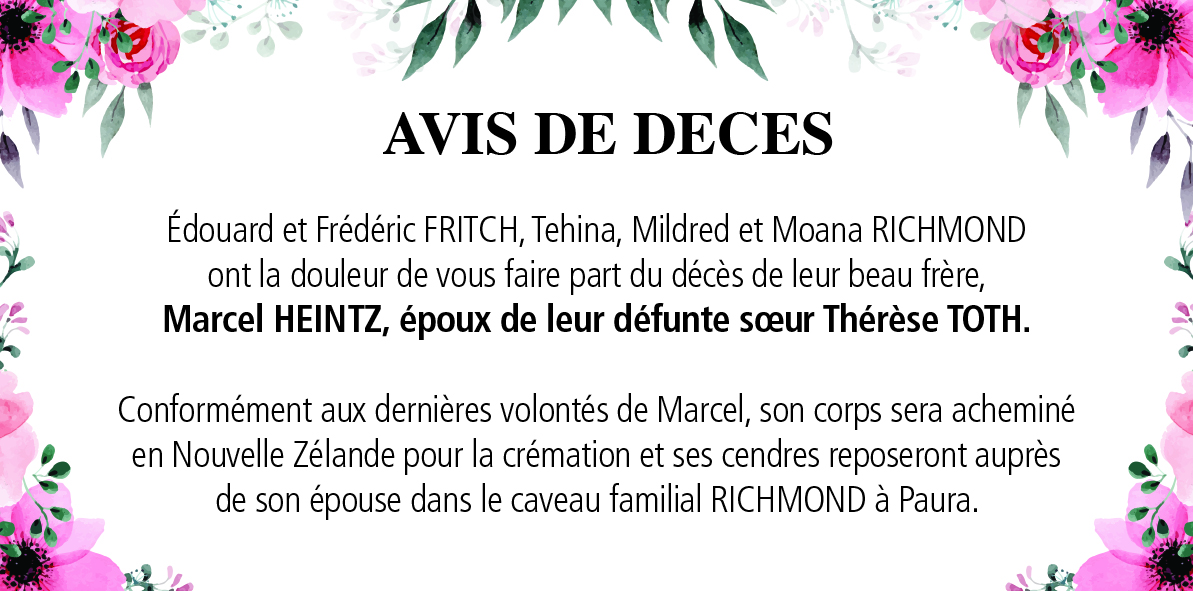 AVIS DE DECES

Édouard et Frédéric FRITCH, Tehina, Mildred et Moana RICHMOND ont la douleur de vous faire part du décès de leur beau frère, Marcel HEINTZ, époux de leur défunte sœur Thérèse TOTH.

Conformément aux dernières volontés de Marcel, son corps sera acheminé en Nouvelle Zélande pour la crémation et ses cendres reposeront auprès de son épouse dans le caveau familial RICHMOND à Paura.